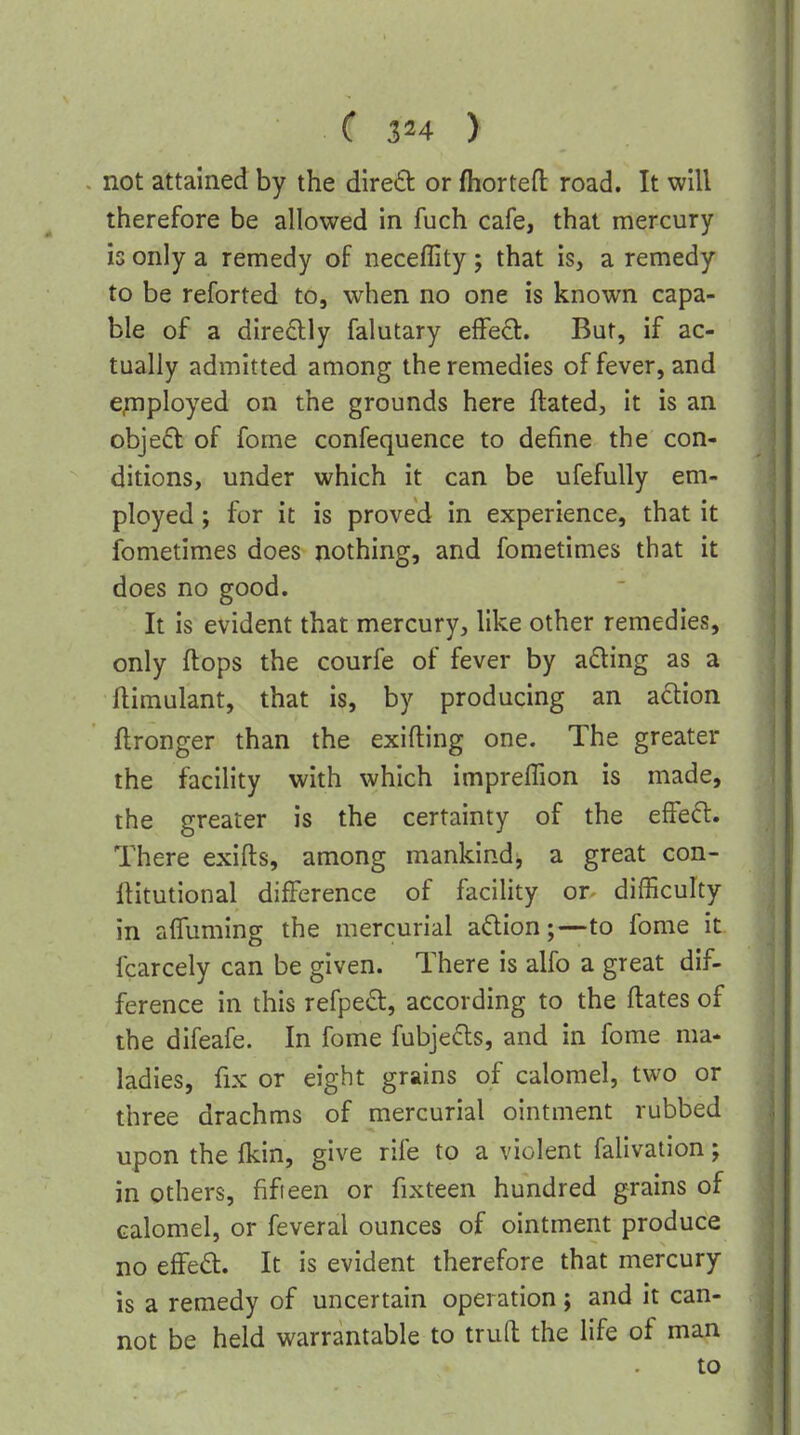 ( 324 )

not attained by the direct or ſhorteſt road. It will therefore be allowed in ſuch caſe, that mercury is only a remedy of neceſſity; that is, a remedy to be reſorted to, when no one is known capable of a directly ſalutary effect. But, if actually admitted among the remedies of fever, and employed on the grounds here ſtated, it is an object of ſome conſequence to define the conditions, under which it can be uſefully employed; for it is proved in experience, that it ſometimes does nothing, and ſometimes that it does no good.

It is evident that mercury, like other remedies, only ſtops the courſe of fever by acting as a ſtimulant, that is, by producing an action ſtronger than the exiſting one. The greater the facility with which impreſſion is made, the greater is the certainty of the effect. There exiſts, among mankind, a great conſtitutional difference of facility or difficulty in aſſuming the mercurial action;—to ſome it ſcarcely can be given. There is alſo a great difference in this reſpect, according to the ſtates of the diſeaſe. In ſome ſubjects, and in ſome maladies, ſix or eight grains of calomel, two or three drachms of mercurial ointment rubbed upon the ſkin, give riſe to a violent ſalivation; in others, fifteen or ſixteen hundred grains of calomel, or ſeveral ounces of ointment produce no effect. It is evident therefore that mercury is a remedy of uncertain operation; and it cannot be held warrantable to truſt the life of man

to